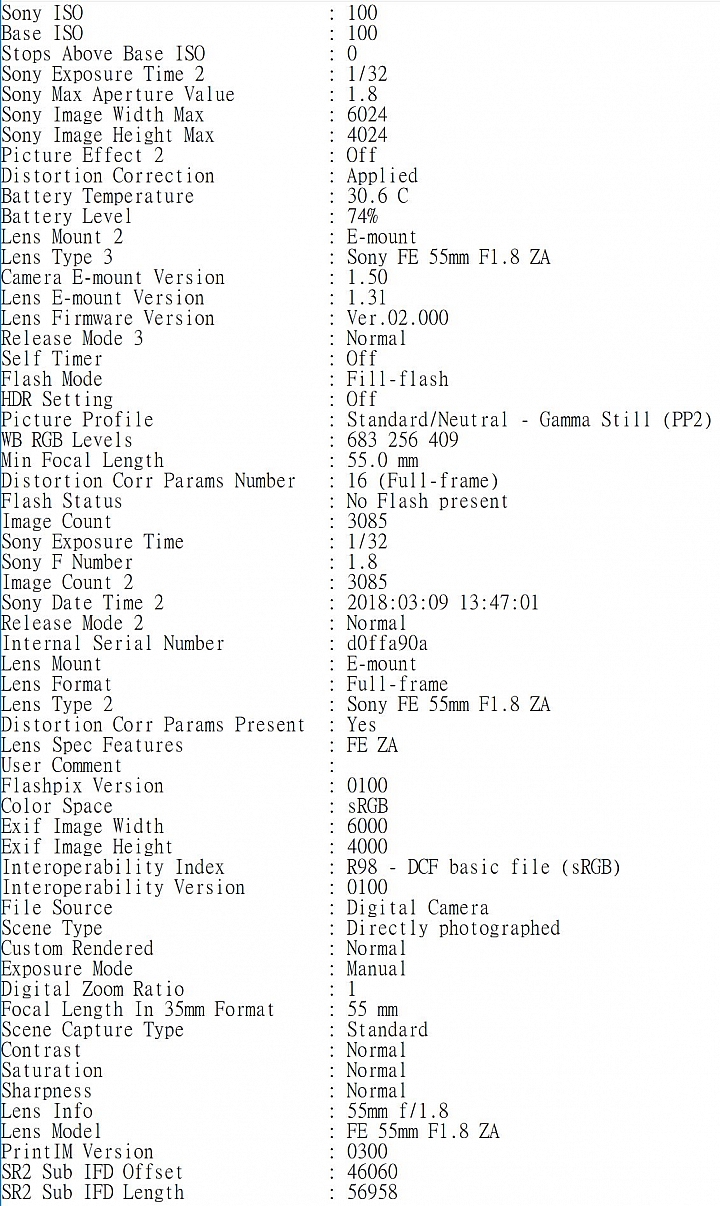 Sony ISO : 100
Base ISO : 100
Stops Above Base ISO : 0
Sony Exposure Time 2 : 1/32
Sony Max Aperture Value : 1.8
Sony Image Width Max : 6024
Sony Image Height Max : 4024
Picture Effect 2 : Off
Distortion Correction : Applied
Battery Temperature : 30.6 C
Battery Level : 74%
Lens Mount 2 : E-mount
Lens Type 3 : Sony FE 55mm F1.8 ZA
Camera E-mount Version : 1.50
Lens E-mount Version : 1.31
Lens Firmware Version : Ver.02.000
Release Mode 3 : Normal
Self Timer : Off
Flash Mode : Fill-flash
HDR Setting : Off
Picture Profile : Standard/Neutral - Gamma Still (PP2)
WB RGB Levels : 683 256 409
Min Focal Length : 55.0 mm
Distortion Corr Params Number : 16 (Full-frame)
Flash Status : No Flash present
Image Count : 3085
Sony Exposure Time : 1/32
Sony F Number : 1.8
Image Count 2 : 3085
Sony Date Time 2 : 2018:03:09 13:47:01
Release Mode 2 : Normal
Internal Serial Number : d0ffa90a
Lens Mount : E-mount
Lens Format : Full-frame
Lens Type 2 : Sony FE 55mm F1.8 ZA
Distortion Corr Params Present : Yes
Lens Spec Features : FE ZA
User Comment :
Flashpix Version : 0100
Color Space : sRGB
Exif Image Width : 6000
Exif Image Height : 4000
Interoperability Index : R98 - DCF basic file (sRGB)
Interoperability Version : 0100
File Source : Digital Camera
Scene Type : Directly photographed
Custom Rendered : Normal
Exposure Mode : Manual
Digital Zoom Ratio : 1
Focal Length In 35mm Format : 55 mm
Scene Capture Type : Standard
Contrast : Normal
Saturation : Normal
Sharpness : Normal
Lens Info : 55mm f/1.8
Lens Model : FE 55mm F1.8 ZA
PrintIM Version : 0300
SR2 Sub IFD Offset : 46060
SR2 Sub IFD Length : 56958